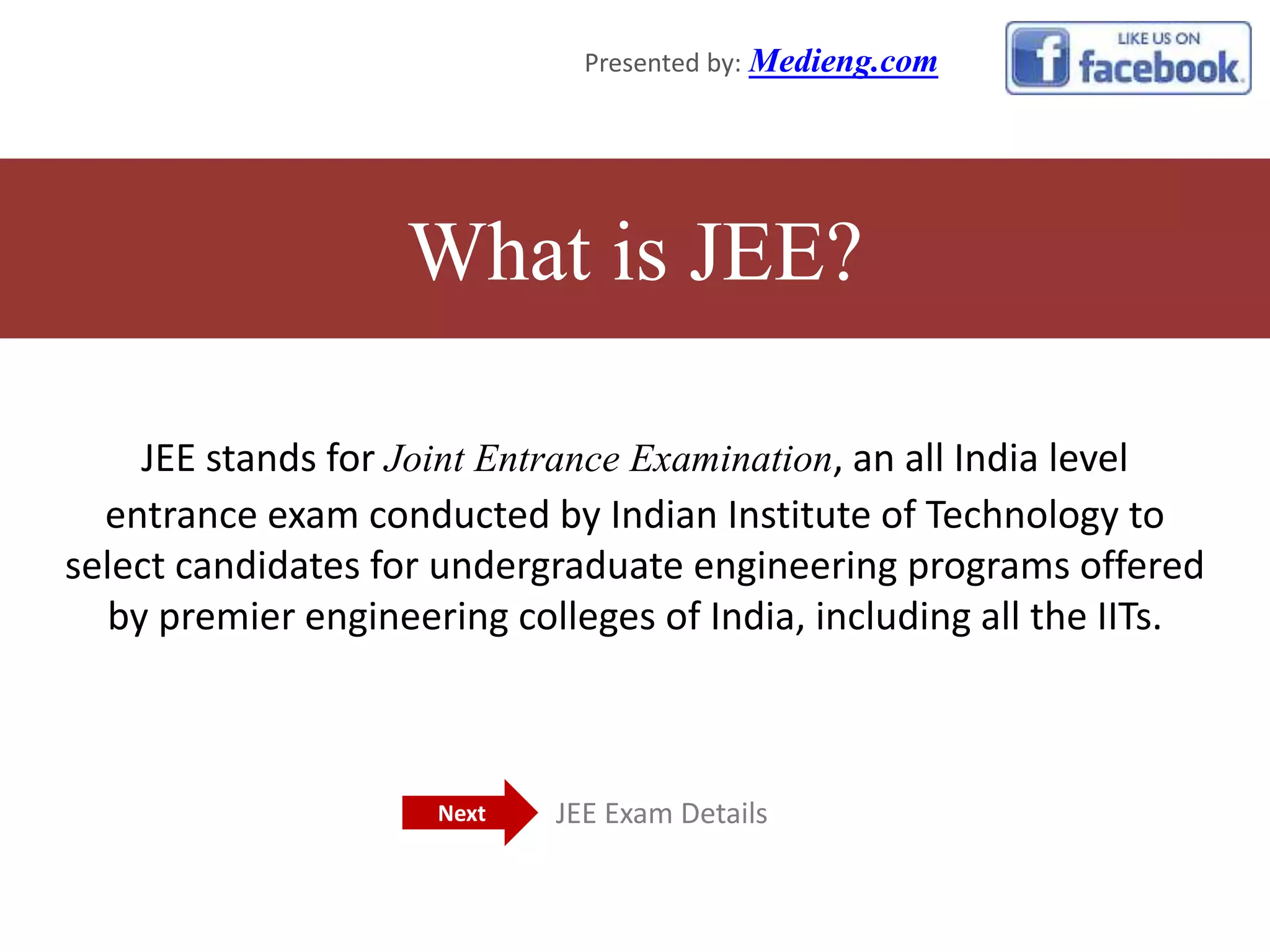 Presented by: Medieng.com

LIKE US ON
facebook

What is JEE?

JEE stands for Joint Entrance Examination, an all India level entrance exam conducted by Indian Institute of Technology to select candidates for undergraduate engineering programs offered by premier engineering colleges of India, including all the IITs.

Next

JEE Exam Details